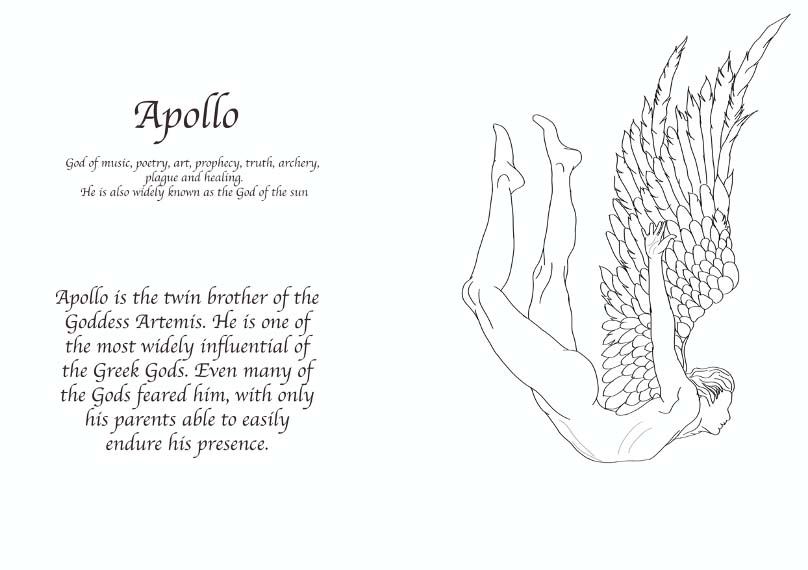 Apollo

God of music, poetry, art, prophecy, truth, archery, plague and healing.
He is also widely known as the God of the sun

Apollo is the twin brother of the Goddess Artemis. He is one of the most widely influential of the Greek Gods. Even many of the Gods feared him, with only his parents able to easily endure his presence.